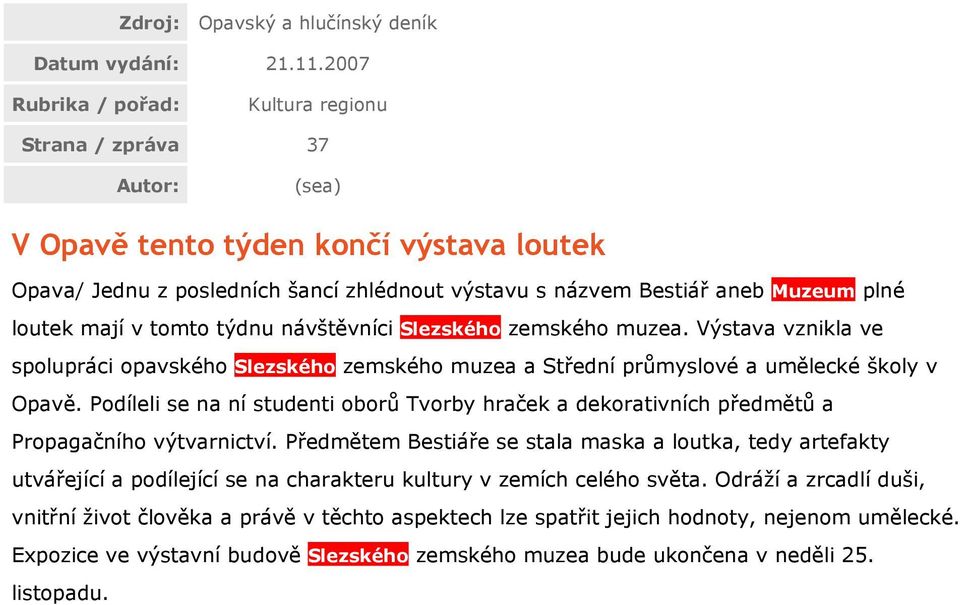 | Zdroj: | Opavský a hlučínský deník |
|---|---|
| Datum vydání: | 21.11.2007 |
| Rubrika / pořad: | Kultura regionu |
| Strana / zpráva | 37 |
| Autor: | (sea) |

V Opavě tento týden končí výstava loutek

Opava/ Jednu z posledních šancí zhlédnout výstavu s názvem Bestiář aneb Muzeum plné loutek mají v tomto týdnu návštěvníci Slezského zemského muzea. Výstava vznikla ve spolupráci opavského Slezského zemského muzea a Střední průmyslové a umělecké školy v Opavě. Podíleli se na ní studenti oborů Tvorby hraček a dekorativních předmětů a Propagačního výtvarnictví. Předmětem Bestiáře se stala maska a loutka, tedy artefakty utvářející a podílející se na charakteru kultury v zemích celého světa. Odráží a zrcadlí duši, vnitřní život člověka a právě v těchto aspektech lze spatřit jejich hodnoty, nejenom umělecké. Expozice ve výstavní budově Slezského zemského muzea bude ukončena v neděli 25. listopadu.